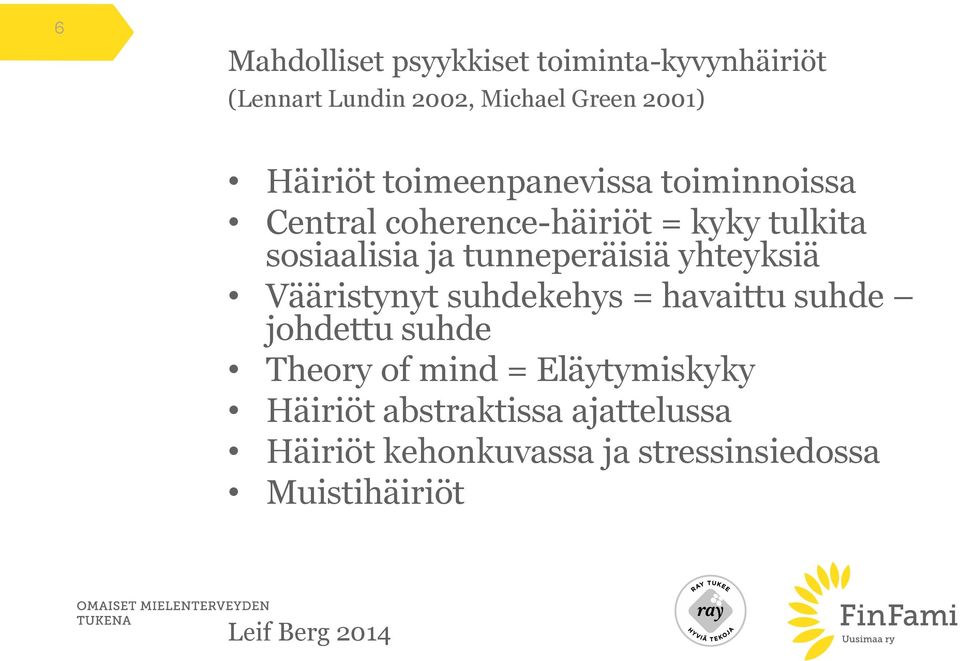 6

Mahdolliset psyykkiset toiminta-kyvynhäiriöt
(Lennart Lundin 2002, Michael Green 2001)

• Häiriöt toimeenpanevissa toiminnoissa
• Central coherence-häiriöt = kyky tulkita sosiaalisia ja tunneperäisiä yhteyksiä
• Vääristynyt suhdekehys = havaittu suhde – johdettu suhde
• Theory of mind = Eläytymiskyky
• Häiriöt abstraktissa ajattelussa
• Häiriöt kehonkuvassa ja stressinsiedossa
• Muistihäiriöt

OMAISET MIELENTERVEYDEN TUKENA

Leif Berg 2014

RAY TUKEE
ray
HYVIÄ TEKOJA

FinFami
Uusimaa ry